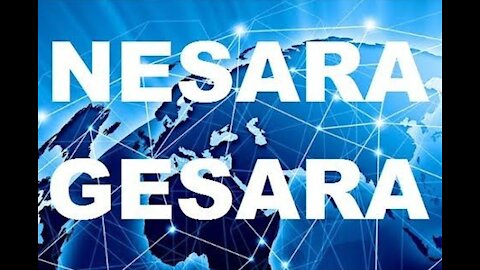 NESARA
GESARA